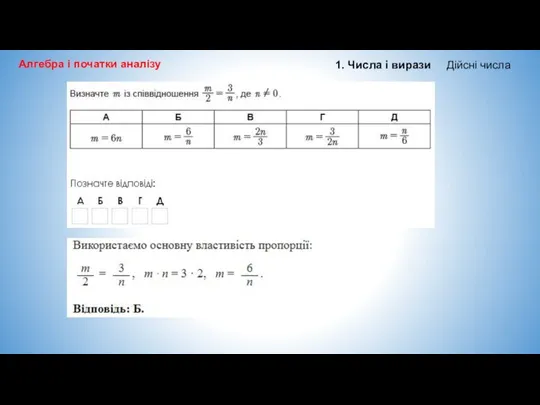 Алгебра і початки аналізу

1. Числа і вирази Дійсні числа

Визначте $m$ із співвідношення $\frac{m}{2} = \frac{3}{n}$, де $n \neq 0$.

| А | Б | В | Г | Д |
|---|---|---|---|---|
| $m = 6n$ | $m = \frac{6}{n}$ | $m = \frac{2n}{3}$ | $m = \frac{3}{2n}$ | $m = \frac{n}{6}$ |

Позначте відповіді:

А Б В Г Д

Використаємо основну властивість пропорції:

$\frac{m}{2} = \frac{3}{n}$, $m \cdot n = 3 \cdot 2$, $m = \frac{6}{n}$.

Відповідь: Б.